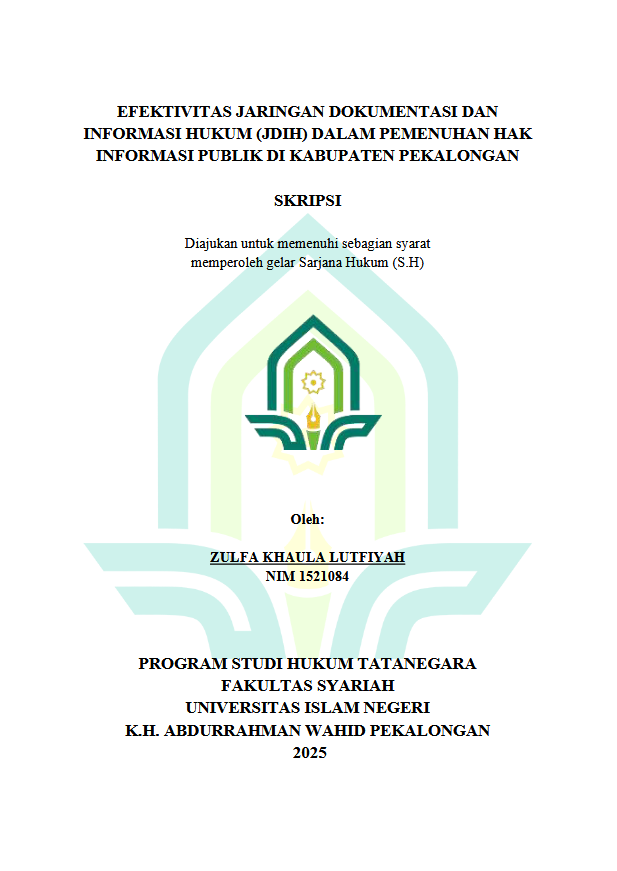 EFEKTIVITAS JARINGAN DOKUMENTASI DAN INFORMASI HUKUM (JDIH) DALAM PEMENUHAN HAK INFORMASI PUBLIK DI KABUPATEN PEKALONGAN

SKRIPSI

Diajukan untuk memenuhi sebagian syarat memperoleh gelar Sarjana Hukum (S.H)

Oleh:

ZULFA KHAULA LUTFIYAH
NIM 1521084

PROGRAM STUDI HUKUM TATANEGARA
FAKULTAS SYARIAH
UNIVERSITAS ISLAM NEGERI
K.H. ABDURRAHMAN WAHID PEKALONGAN
2025